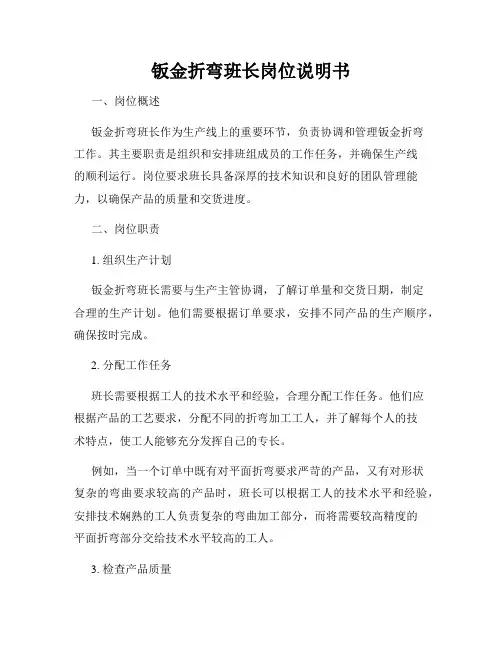 钣金折弯班长岗位说明书

一、岗位概述

钣金折弯班长作为生产线上的重要环节，负责协调和管理钣金折弯工作。其主要职责是组织和安排班组成员的工作任务，并确保生产线的顺利运行。岗位要求班长具备深厚的技术知识和良好的团队管理能力，以确保产品的质量和交货进度。

二、岗位职责

1. 组织生产计划

钣金折弯班长需要与生产主管协调，了解订单量和交货日期，制定合理的生产计划。他们需要根据订单要求，安排不同产品的生产顺序，确保按时完成。

2. 分配工作任务

班长需要根据工人的技术水平和经验，合理分配工作任务。他们应根据产品的工艺要求，分配不同的折弯加工工人，并了解每个人的技术特点，使工人能够充分发挥自己的专长。

例如，当一个订单中既有对平面折弯要求严苛的产品，又有对形状复杂的弯曲要求较高的产品时，班长可以根据工人的技术水平和经验，安排技术娴熟的工人负责复杂的弯曲加工部分，而将需要较高精度的平面折弯部分交给技术水平较高的工人。

3. 检查产品质量